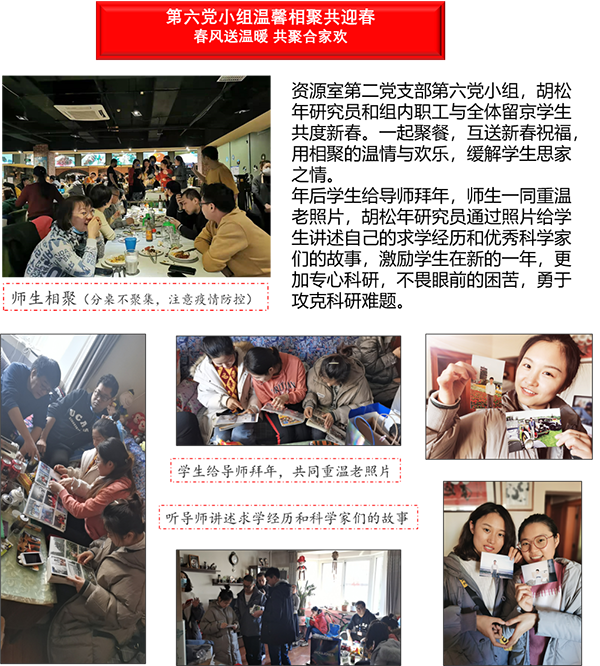 第六党小组温馨相聚共迎春
春风送温暖 共聚合家欢

资源室第二党支部第六党小组，胡松年研究员和组内职工与全体留京学生共度新春。一起聚餐，互送新春祝福，用相聚的温情与欢乐，缓解学生思家之情。

年后学生给导师拜年，师生一同重温老照片，胡松年研究员通过照片给学生讲述自己的求学经历和优秀科学家们的故事，激励学生在新的一年，更加专心科研，不畏眼前的困苦，勇于攻克科研难题。

师生相聚（分桌不聚集，注意疫情防控）

学生给导师拜年，共同重温老照片

听导师讲述求学经历和科学家们的故事